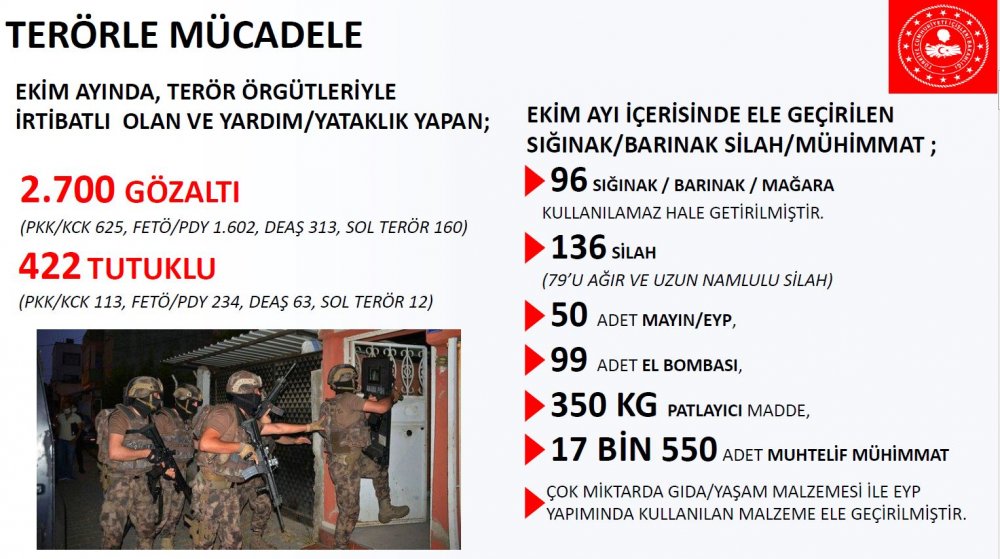 TERÖRLE MÜCADELE

EKİM AYINDA, TERÖR ÖRGÜTLERİYLE İRTİBATLI OLAN VE YARDIM/YATAKLIK YAPAN;

2.700 GÖZALTI
(PKK/KCK 625, FETÖ/PDY 1.602, DEAŞ 313, SOL TERÖR 160)

422 TUTUKLU
(PKK/KCK 113, FETÖ/PDY 234, DEAŞ 63, SOL TERÖR 12)

EKİM AYI İÇERİSİNDE ELE GEÇİRİLEN SIĞINAK/BARINAK SİLAH/MÜHİMMAT ;

96 SIĞINAK / BARINAK / MAĞARA KULLANILAMAZ HALE GETİRİLMİŞTİR.

136 SİLAH
(79'U AĞIR VE UZUN NAMLULU SİLAH)

50 ADET MAYIN/EYP,

99 ADET EL BOMBASI,

350 KG PATLAYICI MADDE,

17 BİN 550 ADET MUHTELİF MÜHİMMAT

ÇOK MİKTARDA GIDA/YAŞAM MALZEMESİ İLE EYP YAPIMINDA KULLANILAN MALZEME ELE GEÇİRİLMİŞTİR.